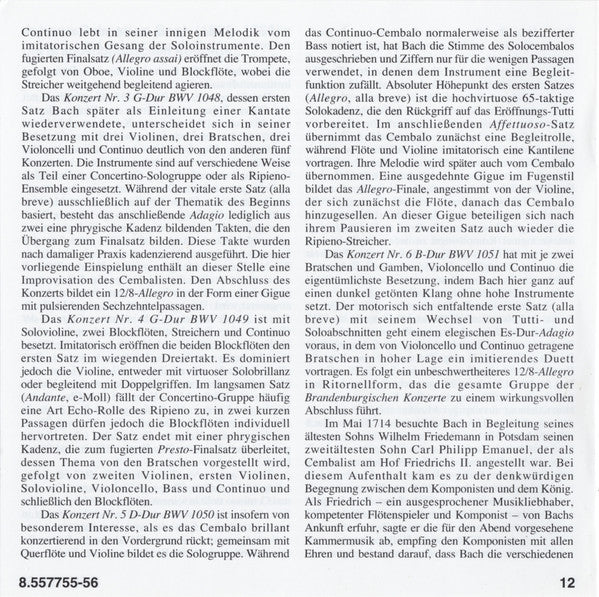 Continuo lebt in seiner innigen Melodik vom imitatorischen Gesang der Soloinstrumente. Den fugierten Finalsatz (Allegro assai) eröffnet die Trompete, gefolgt von Oboe, Violine und Blockflöte, wobei die Streicher weitgehend begleitend agieren.

Das Konzert Nr. 3 G-Dur BWV 1048, dessen ersten Satz Bach später als Einleitung einer Kantate wiederverwendete, unterscheidet sich in seiner Besetzung mit drei Violinen, drei Bratschen, drei Violoncelli und Continuo deutlich von den anderen fünf Konzerten. Die Instrumente sind auf verschiedene Weise als Teil einer Concertino-Sologruppe oder als Ripieno-Ensemble eingesetzt. Während der vitale erste Satz (alla breve) ausschließlich auf der Thematik des Beginns basiert, besteht das anschließende Adagio lediglich aus zwei eine phrygische Kadenz bildenden Takten, die den Übergang zum Finalsatz bilden. Diese Takte wurden nach damaliger Praxis kadenzierend ausgeführt. Die hier vorliegende Einspielung enthält an dieser Stelle eine Improvisation des Cembalisten. Den Abschluss des Konzerts bildet ein 12/8-Allegro in der Form einer Gigue mit pulsierenden Sechzehntelpassagen.

Das Konzert Nr. 4 G-Dur BWV 1049 ist mit Solovioline, zwei Blockflöten, Streichern und Continuo besetzt. Imitatorisch eröffnen die beiden Blockflöten den ersten Satz im wiegenden Dreiertakt. Es dominiert jedoch die Violine, entweder mit virtuoser Solobrillanz oder begleitend mit Doppelgriffen. Im langsamen Satz (Andante, e-Moll) fällt der Concertino-Gruppe häufig eine Art Echo-Rolle des Ripieno zu, in zwei kurzen Passagen dürfen jedoch die Blockflöten individuell hervortreten. Der Satz endet mit einer phrygischen Kadenz, die zum fugierten Presto-Finalsatz überleitet, dessen Thema von den Bratschen vorgestellt wird, gefolgt von zweiten Violinen, ersten Violinen, Solovioline, Violoncello, Bass und Continuo und schließlich den Blockflöten.

Das Konzert Nr. 5 D-Dur BWV 1050 ist insofern von besonderem Interesse, als es das Cembalo brillant konzertierend in den Vordergrund rückt; gemeinsam mit Querflöte und Violine bildet es die Sologruppe. Während das Continuo-Cembalo normalerweise als bezifferter Bass notiert ist, hat Bach die Stimme des Solocembalos ausgeschrieben und Ziffern nur für die wenigen Passagen verwendet, in denen dem Instrument eine Begleitfunktion zufällt. Absoluter Höhepunkt des ersten Satzes (Allegro, alla breve) ist die hochvirtuose 65-taktige Solokadenz, die den Rückgriff auf das Eröffnungs-Tutti vorbereitet. Im anschließenden Affettuoso-Satz übernimmt das Cembalo zunächst eine Begleitrolle, während Flöte und Violine imitatorisch eine Kantilene vortragen. Ihre Melodie wird später auch vom Cembalo übernommen. Eine ausgedehnte Gigue im Fugenstil bildet das Allegro-Finale, angestimmt von der Violine, der sich zunächst die Flöte, danach das Cembalo hinzugesellen. An dieser Gigue beteiligen sich nach ihrem Pausieren im zweiten Satz auch wieder die Ripieno-Streicher.

Das Konzert Nr. 6 B-Dur BWV 1051 hat mit je zwei Bratschen und Gamben, Violoncello und Continuo die eigentümlichste Besetzung, indem Bach hier ganz auf einen dunkel getönten Klang ohne hohe Instrumente setzt. Der motorisch sich entfaltende erste Satz (alla breve) mit seinem Wechsel von Tutti- und Soloabschnitten geht einem elegischen Es-Dur-Adagio voraus, in dem von Violoncello und Continuo getragene Bratschen in hoher Lage ein imitierendes Duett vortragen. Es folgt ein unbeschwertheiteres 12/8-Allegro in Ritornellform, das die gesamte Gruppe der Brandenburgischen Konzerte zu einem wirkungsvollen Abschluss führt.

Im Mai 1714 besuchte Bach in Begleitung seines ältesten Sohns Wilhelm Friedemann in Potsdam seinen zweitältesten Sohn Carl Philipp Emanuel, der als Cembalist am Hof Friedrichs II. angestellt war. Bei diesem Aufenthalt kam es zu der denkwürdigen Begegnung zwischen dem Komponisten und dem König. Als Friedrich – ein ausgesprochener Musikliebhaber, kompetenter Flötenspieler und Komponist – von Bachs Ankunft erfuhr, sagte er die für den Abend vorgesehene Kammermusik ab, empfing den Komponisten mit allen Ehren und bestand darauf, dass Bach die verschiedenen

8.557755-56

12